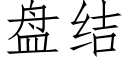 盘结